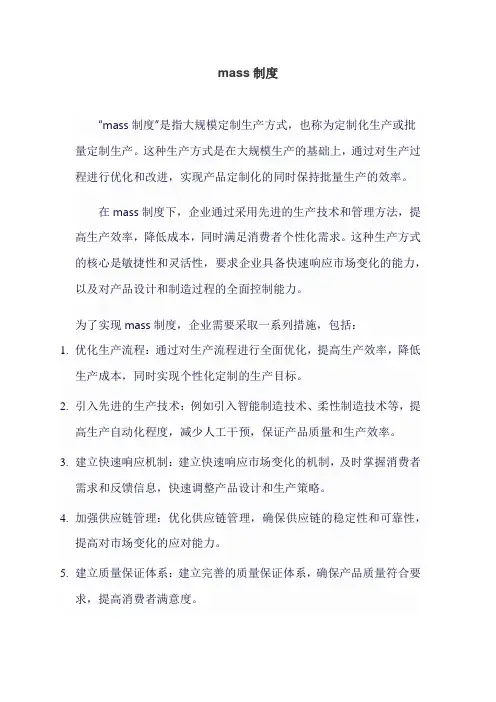 mass 制度

"mass 制度"是指大规模定制生产方式，也称为定制化生产或批量定制生产。这种生产方式是在大规模生产的基础上，通过对生产过程进行优化和改进，实现产品定制化的同时保持批量生产的效率。

在 mass 制度下，企业通过采用先进的生产技术和管理方法，提高生产效率，降低成本，同时满足消费者个性化需求。这种生产方式的核心是敏捷性和灵活性，要求企业具备快速响应市场变化的能力，以及对产品设计和制造过程的全面控制能力。

为了实现 mass 制度，企业需要采取一系列措施，包括：

1. 优化生产流程：通过对生产流程进行全面优化，提高生产效率，降低生产成本，同时实现个性化定制的生产目标。

2. 引入先进的生产技术：例如引入智能制造技术、柔性制造技术等，提高生产自动化程度，减少人工干预，保证产品质量和生产效率。

3. 建立快速响应机制：建立快速响应市场变化的机制，及时掌握消费者需求和反馈信息，快速调整产品设计和生产策略。

4. 加强供应链管理：优化供应链管理，确保供应链的稳定性和可靠性，提高对市场变化的应对能力。

5. 建立质量保证体系：建立完善的质量保证体系，确保产品质量符合要求，提高消费者满意度。